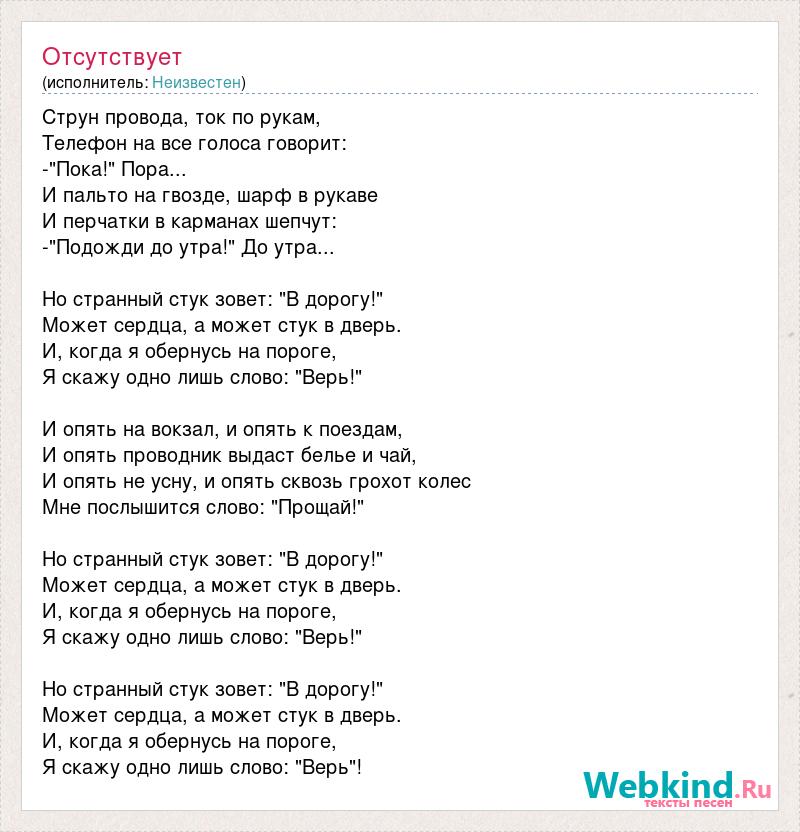 Отсутствует
(исполнитель: Неизвестен)

Струн провода, ток по рукам,
Телефон на все голоса говорит:
-"Пока!" Пора...
И пальто на гвозде, шарф в рукаве
И перчатки в карманах шепчут:
-"Подожди до утра!" До утра...

Но странный стук зовет: "В дорогу!"
Может сердца, а может стук в дверь.
И, когда я обернусь на пороге,
Я скажу одно лишь слово: "Верь!"

И опять на вокзал, и опять к поездам,
И опять проводник выдаст белье и чай,
И опять не усну, и опять сквозь грохот колес
Мне послышится слово: "Прощай!"

Но странный стук зовет: "В дорогу!"
Может сердца, а может стук в дверь.
И, когда я обернусь на пороге,
Я скажу одно лишь слово: "Верь!"

Но странный стук зовет: "В дорогу!"
Может сердца, а может стук в дверь.
И, когда я обернусь на пороге,
Я скажу одно лишь слово: "Верь"!

Webkind.Ru
тексты песен